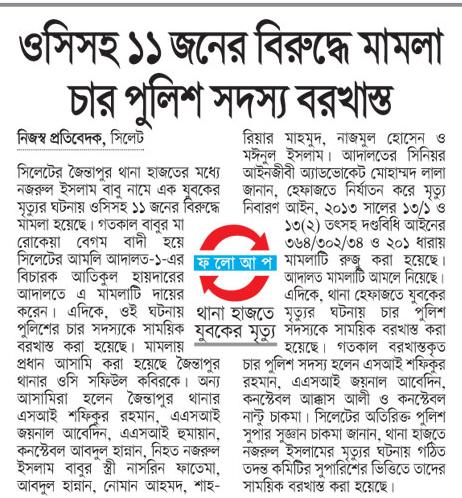 ওসিসহ ১১ জনের বিরুদ্ধে মামলা
চার পুলিশ সদস্য বরখাস্ত

নিজস্ব প্রতিবেদক, সিলেট

সিলেটের জৈন্তাপুর থানা হাজতের মধ্যে নজরুল ইসলাম বাবু নামে এক যুবকের মৃত্যুর ঘটনায় ওসিসহ ১১ জনের বিরুদ্ধে মামলা হয়েছে। গতকাল বাবুর মা রোকেয়া বেগম বাদী হয়ে সিলেটের আমলি আদালত-১-এর বিচারক আতিকুল হায়দারের আদালতে এ মামলাটি দায়ের করেন। এদিকে, ওই ঘটনায় পুলিশের চার সদস্যকে সাময়িক বরখাস্ত করা হয়েছে। মামলায় প্রধান আসামি করা হয়েছে জৈন্তাপুর থানার ওসি সফিউল কবিরকে। অন্য আসামিরা হলেন জৈন্তাপুর থানার এসআই শফিকুর রহমান, এএসআই জয়নাল আবেদিন, এএসআই হুমায়ান, কনস্টেবল আবদুল হান্নান, নিহত নজরুল ইসলাম বাবুর স্ত্রী নাসরিন ফাতেমা, আবদুল হান্নান, নোমান আহমদ, শাহরিয়ার মাহমুদ, নাজমুল হোসেন ও মঈনুল ইসলাম। আদালতের সিনিয়র আইনজীবী অ্যাডভোকেট মোহাম্মদ লালা জানান, হেফাজতে নির্যাতন করে মৃত্যু নিবারণ আইন, ২০১৩ সালের ১৩/১ ও ১৩(২) তৎসহ দণ্ডবিধি আইনের ৩৬৪/৩০২/৩৪ ও ২০১ ধারায় মামলাটি রুজু করা হয়েছে। আদালত মামলাটি আমলে নিয়েছে। এদিকে, থানা হেফাজতে যুবকের মৃত্যুর ঘটনায় চার পুলিশ সদস্যকে সাময়িক বরখাস্ত করা হয়েছে। গতকাল বরখাস্তকৃত চার পুলিশ সদস্য হলেন এসআই শফিকুর রহমান, এএসআই জয়নাল আবেদিন, কনস্টেবল আক্কাস আলী ও কনস্টেবল নান্টু চাকমা। সিলেটের অতিরিক্ত পুলিশ সুপার সুজ্ঞান চাকমা জানান, থানা হাজতে নজরুল ইসলামের মৃত্যুর ঘটনায় গঠিত তদন্ত কমিটির সুপারিশের ভিত্তিতে তাদের সাময়িক বরখাস্ত করা হয়েছে।

ফ লো আ প
থানা হাজতে যুবকের মৃত্যু